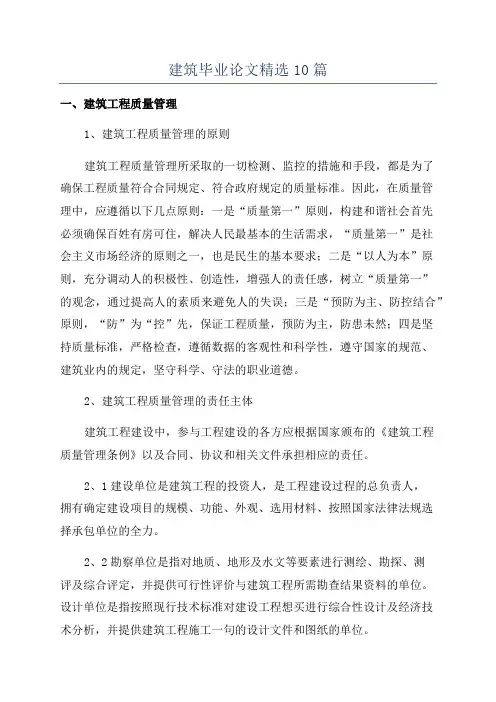 建筑毕业论文精选10篇

一、建筑工程质量管理

1、建筑工程质量管理的原则

建筑工程质量管理所采取的一切检测、监控的措施和手段，都是为了确保工程质量符合合同规定、符合政府规定的质量标准。因此，在质量管理中，应遵循以下几点原则：一是“质量第一”原则，构建和谐社会首先必须确保百姓有房可住，解决人民最基本的生活需求，“质量第一”是社会主义市场经济的原则之一，也是民生的基本要求；二是“以人为本”原则，充分调动人的积极性、创造性，增强人的责任感，树立“质量第一”的观念，通过提高人的素质来避免人的失误；三是“预防为主、防控结合”原则，“防”为“控”先，保证工程质量，预防为主，防患未然；四是坚持质量标准，严格检查，遵循数据的客观性和科学性，遵守国家的规范、建筑业内的规定，坚守科学、守法的职业道德。

2、建筑工程质量管理的责任主体

建筑工程建设中，参与工程建设的各方应根据国家颁布的《建筑工程质量管理条例》以及合同、协议和相关文件承担相应的责任。

2、1建设单位是建筑工程的投资人，是工程建设过程的总负责人，拥有确定建设项目的规模、功能、外观、选用材料、按照国家法律法规选择承包单位的全力。

2、2勘察单位是指对地质、地形及水文等要素进行测绘、勘探、测评及综合评定，并提供可行性评价与建筑工程所需勘查结果资料的单位。设计单位是指按照现行技术标准对建设工程想买进行综合性设计及经济技术分析，并提供建筑工程施工一句的设计文件和图纸的单位。